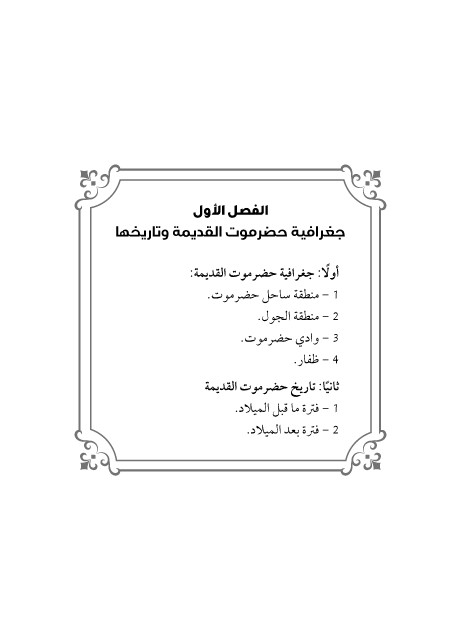 الفصل الأول
جغرافية حضرموت القديمة وتاريخها

أولًا: جغرافية حضرموت القديمة:
1 – منطقة ساحل حضرموت.
2 – منطقة الجول.
3 – وادي حضرموت.
4 – ظفار.

ثانيًا: تاريخ حضرموت القديمة
1 – فترة ما قبل الميلاد.
2 – فترة بعد الميلاد.